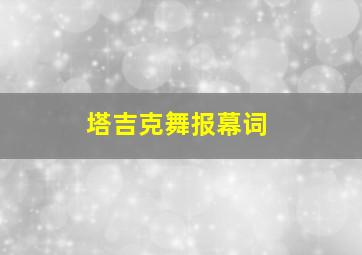 塔吉克舞报幕词